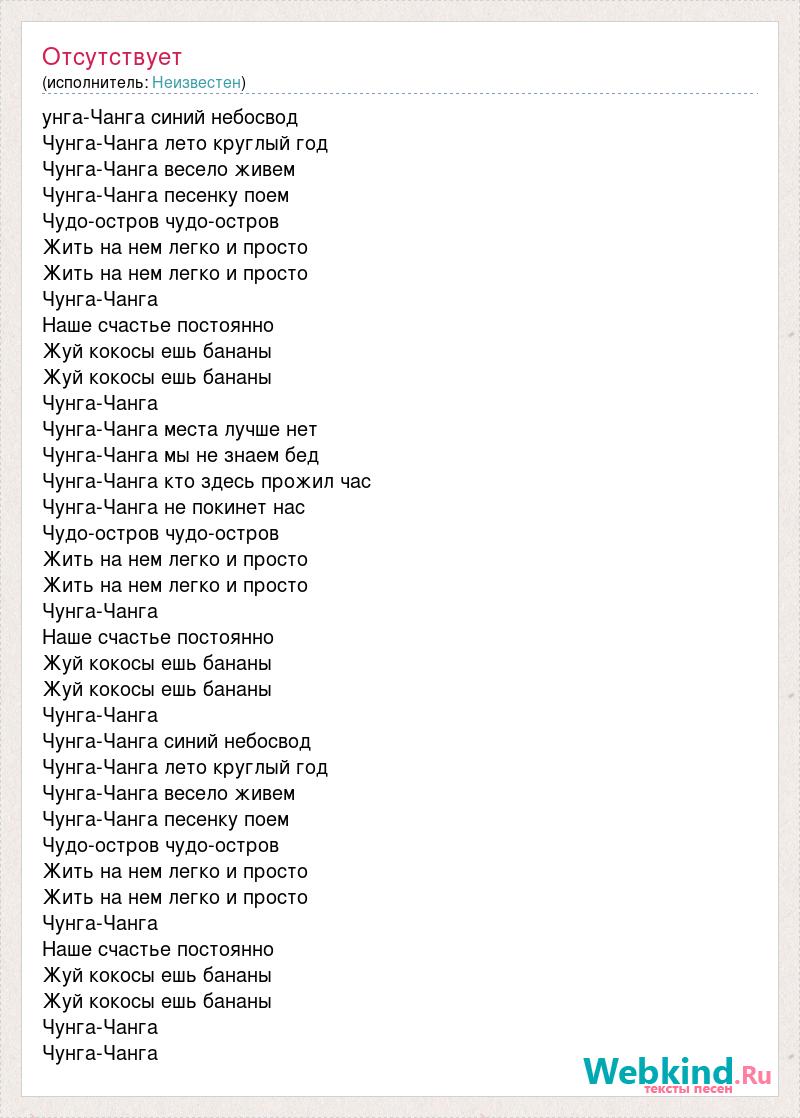 Отсутствует
(исполнитель: Неизвестен)

унга-Чанга синий небосвод
Чунга-Чанга лето круглый год
Чунга-Чанга весело живем
Чунга-Чанга песенку поем
Чудо-остров чудо-остров
Жить на нем легко и просто
Жить на нем легко и просто
Чунга-Чанга
Наше счастье постоянно
Жуй кокосы ешь бананы
Жуй кокосы ешь бананы
Чунга-Чанга
Чунга-Чанга места лучше нет
Чунга-Чанга мы не знаем бед
Чунга-Чанга кто здесь прожил час
Чунга-Чанга не покинет нас
Чудо-остров чудо-остров
Жить на нем легко и просто
Жить на нем легко и просто
Чунга-Чанга
Наше счастье постоянно
Жуй кокосы ешь бананы
Жуй кокосы ешь бананы
Чунга-Чанга
Чунга-Чанга синий небосвод
Чунга-Чанга лето круглый год
Чунга-Чанга весело живем
Чунга-Чанга песенку поем
Чудо-остров чудо-остров
Жить на нем легко и просто
Жить на нем легко и просто
Чунга-Чанга
Наше счастье постоянно
Жуй кокосы ешь бананы
Жуй кокосы ешь бананы
Чунга-Чанга
Чунга-Чанга

Webkind.Ru
тексты песен